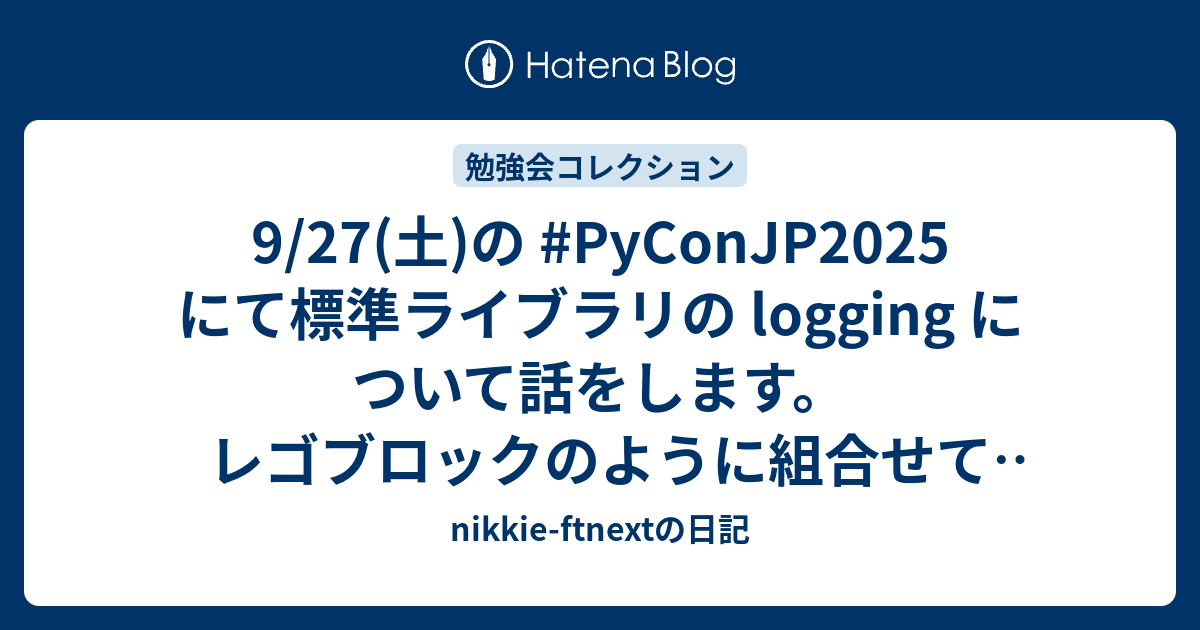 Hatena Blog

勉強会コレクション

9/27(土)の #PyConJP2025 にて標準ライブラリの logging について話をします。レゴブロックのように組合せて‥

nikkie-ftnextの日記